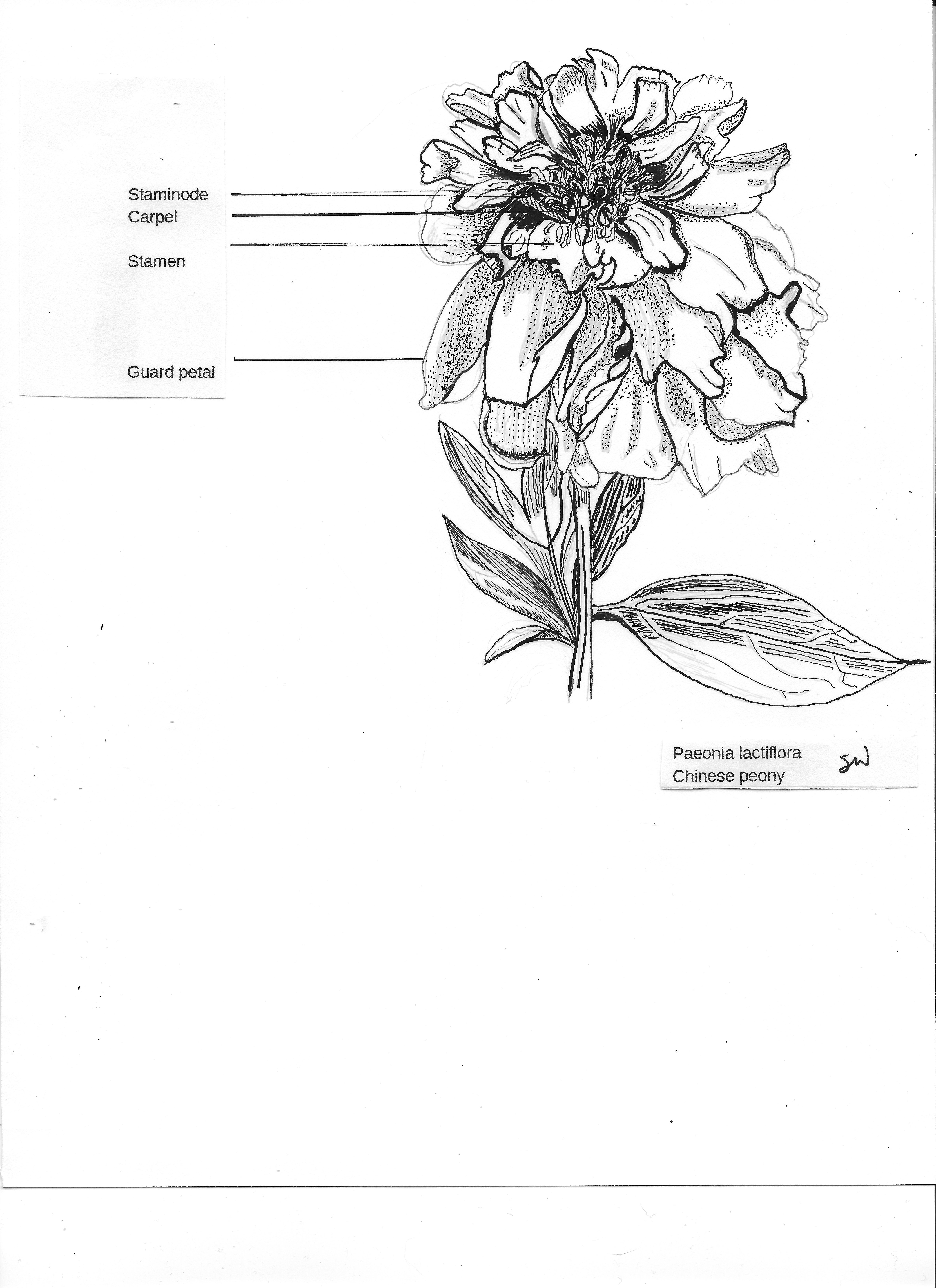 Staminode
Carpel

Stamen

Guard petal

Paeonia lactiflora
Chinese peony

SW